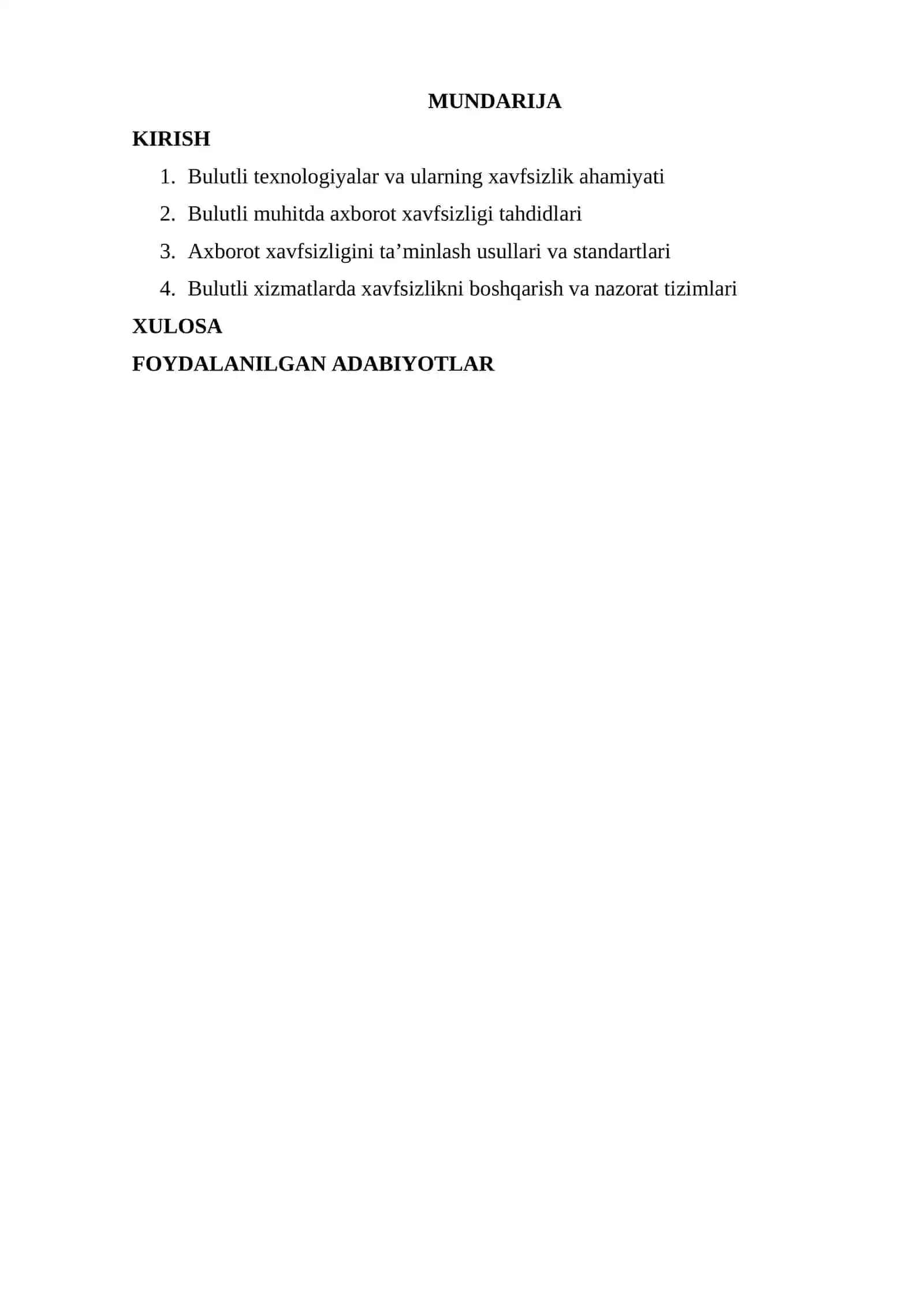 MUNDARIJA

KIRISH

1. Bulutli texnologiyalar va ularning xavfsizlik ahamiyati
2. Bulutli muhitda axborot xavfsizligi tahdidlari
3. Axborot xavfsizligini ta'minlash usullari va standartlari
4. Bulutli xizmatlarda xavfsizlikni boshqarish va nazorat tizimlari

XULOSA

FOYDALANILGAN ADABIYOTLAR